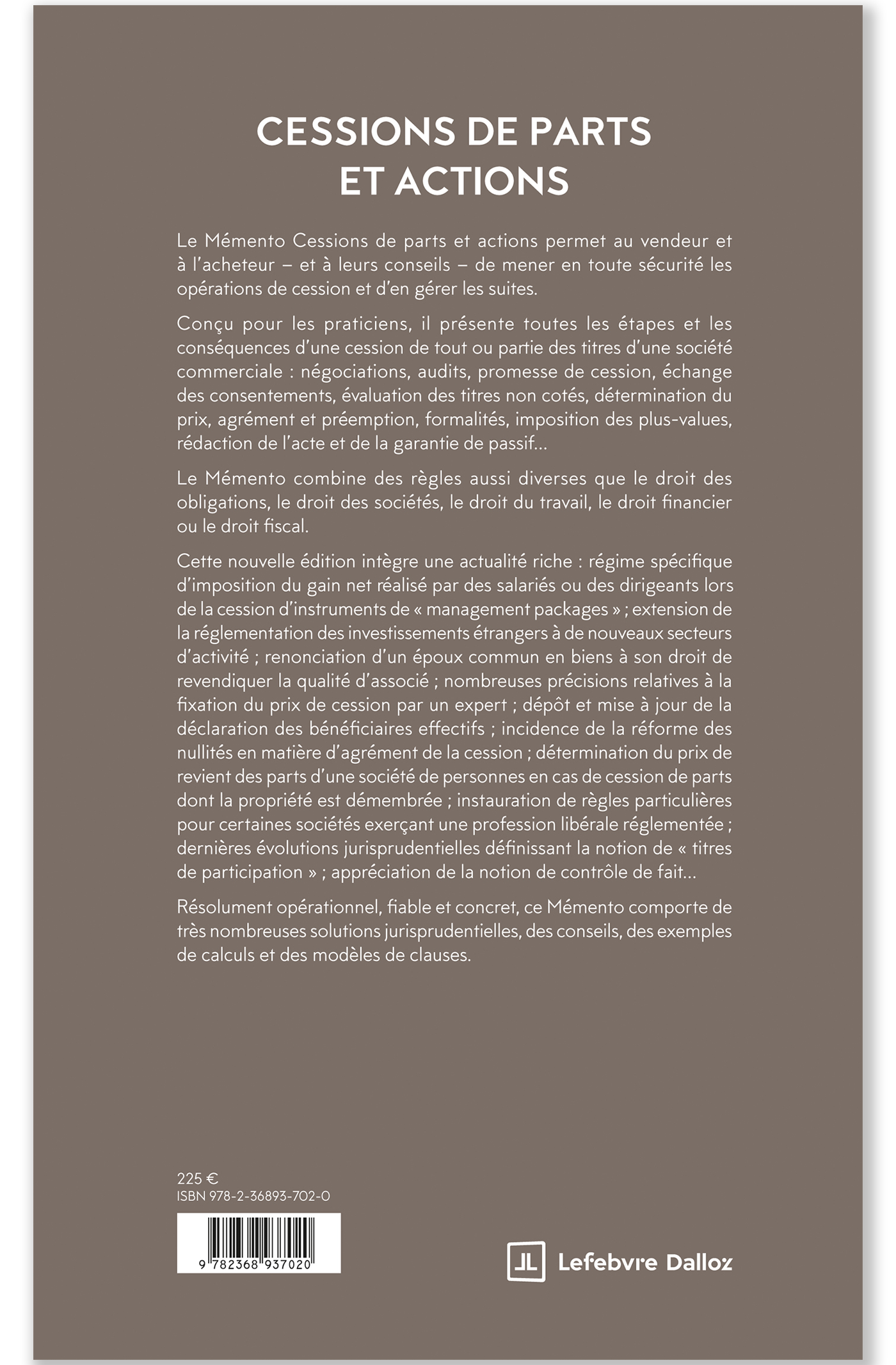 CESSIONS DE PARTS ET ACTIONS

Le Mémento Cessions de parts et actions permet au vendeur et à l'acheteur – et à leurs conseils – de mener en toute sécurité les opérations de cession et d'en gérer les suites.

Conçu pour les praticiens, il présente toutes les étapes et les conséquences d'une cession de tout ou partie des titres d'une société commerciale : négociations, audits, promesse de cession, échange des consentements, évaluation des titres non cotés, détermination du prix, agrément et préemption, formalités, imposition des plus-values, rédaction de l'acte et de la garantie de passif…

Le Mémento combine des règles aussi diverses que le droit des obligations, le droit des sociétés, le droit du travail, le droit financier ou le droit fiscal.

Cette nouvelle édition intègre une actualité riche : régime spécifique d'imposition du gain net réalisé par des salariés ou des dirigeants lors de la cession d'instruments de « management packages » ; extension de la réglementation des investissements étrangers à de nouveaux secteurs d'activité ; renonciation d'un époux commun en biens à son droit de revendiquer la qualité d'associé ; nombreuses précisions relatives à la fixation du prix de cession par un expert ; dépôt et mise à jour de la déclaration des bénéficiaires effectifs ; incidence de la réforme des nullités en matière d'agrément de la cession ; détermination du prix de revient des parts d'une société de personnes en cas de cession de parts dont la propriété est démembrée ; instauration de règles particulières pour certaines sociétés exerçant une profession libérale réglementée ; dernières évolutions jurisprudentielles définissant la notion de « titres de participation » ; appréciation de la notion de contrôle de fait…

Résolument opérationnel, fiable et concret, ce Mémento comporte de très nombreuses solutions jurisprudentielles, des conseils, des exemples de calculs et des modèles de clauses.

225 €
ISBN 978-2-36893-702-0

9 782368 937020

Lefebvre Dalloz